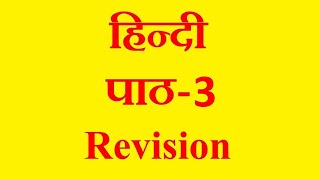 हिन्दी

पाठ-3

Revision